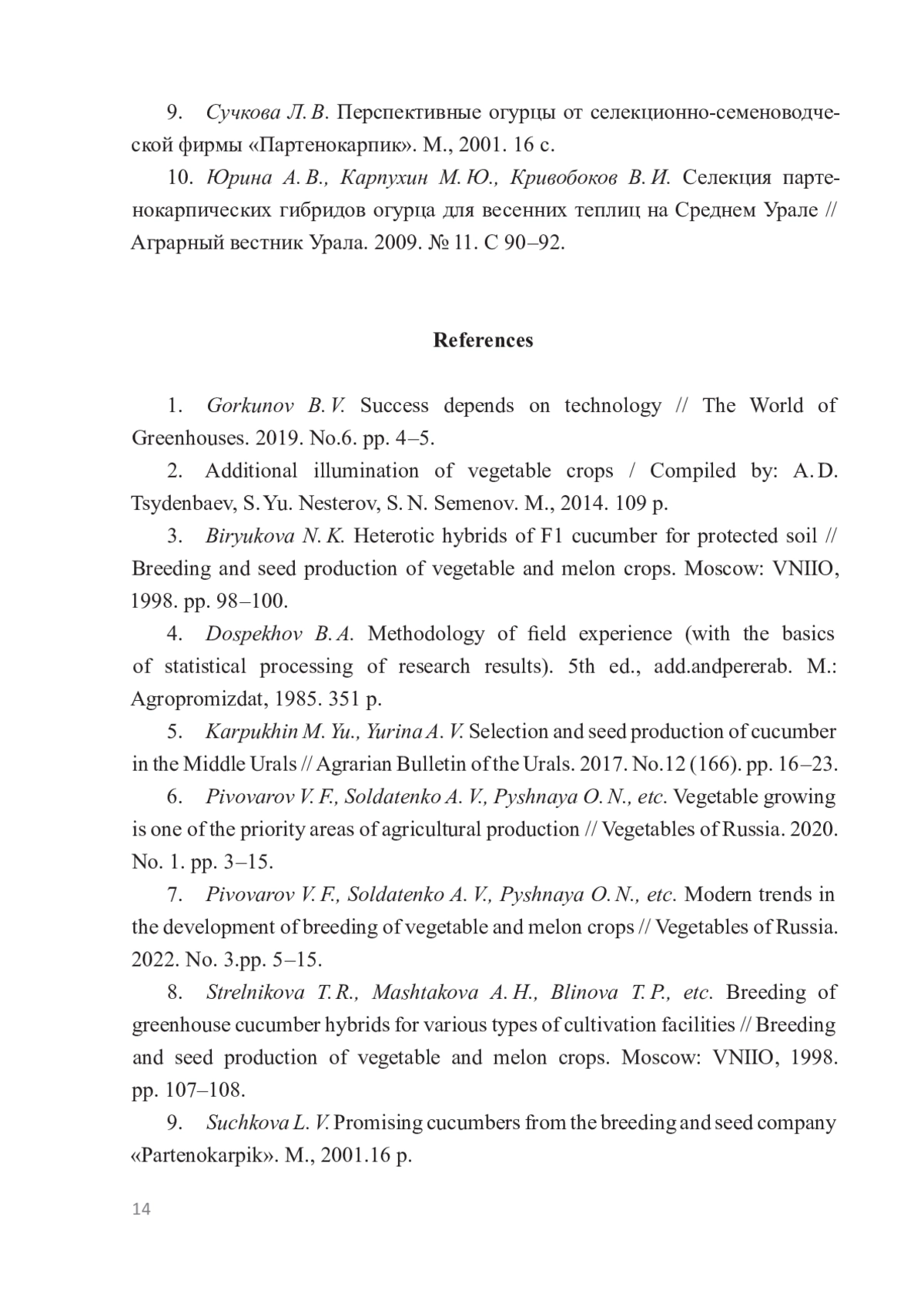 9. Сучкова Л. В. Перспективные огурцы от селекционно-семеноводческой фирмы «Партенокарпик». М., 2001. 16 с.

10. Юрина А. В., Карпухин М. Ю., Кривобоков В. И. Селекция партенокарпических гибридов огурца для весенних теплиц на Среднем Урале // Аграрный вестник Урала. 2009. № 11. С 90–92.

References

1. Gorkunov B. V. Success depends on technology // The World of Greenhouses. 2019. No.6. pp. 4–5.

2. Additional illumination of vegetable crops / Compiled by: A. D. Tsydenbaev, S. Yu. Nesterov, S. N. Semenov. M., 2014. 109 p.

3. Biryukova N. K. Heterotic hybrids of F1 cucumber for protected soil // Breeding and seed production of vegetable and melon crops. Moscow: VNIIO, 1998. pp. 98–100.

4. Dospekhov B. A. Methodology of field experience (with the basics of statistical processing of research results). 5th ed., add.andpererab. M.: Agropromizdat, 1985. 351 p.

5. Karpukhin M. Yu., Yurina A. V. Selection and seed production of cucumber in the Middle Urals // Agrarian Bulletin of the Urals. 2017. No.12 (166). pp. 16–23.

6. Pivovarov V. F., Soldatenko A. V., Pyshnaya O. N., etc. Vegetable growing is one of the priority areas of agricultural production // Vegetables of Russia. 2020. No. 1. pp. 3–15.

7. Pivovarov V. F., Soldatenko A. V., Pyshnaya O. N., etc. Modern trends in the development of breeding of vegetable and melon crops // Vegetables of Russia. 2022. No. 3.pp. 5–15.

8. Strelnikova T. R., Mashtakova A. H., Blinova T. P., etc. Breeding of greenhouse cucumber hybrids for various types of cultivation facilities // Breeding and seed production of vegetable and melon crops. Moscow: VNIIO, 1998. pp. 107–108.

9. Suchkova L. V. Promising cucumbers from the breeding and seed company «Partenokarpik». M., 2001.16 p.

14